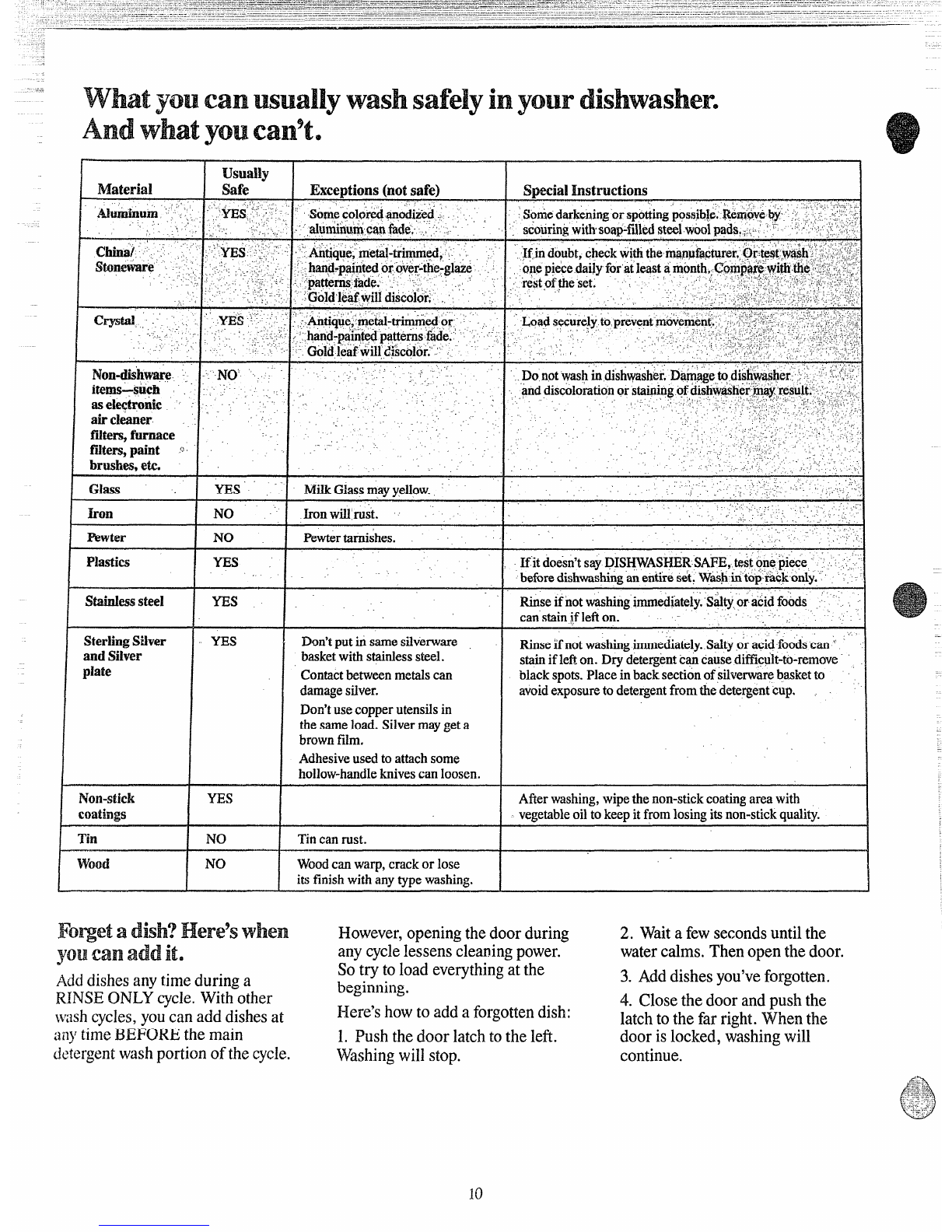 What you can usually wash safely in your dishwasher.
And what you can't.

| Material | Usually Safe | Exceptions (not safe) | Special Instructions |
|---|---|---|---|
| Aluminum | YES | Some colored anodized aluminum can fade. | Some darkening or spotting possible. Remove by scouring with soap-filled steel wool pads. |
| China/ Stoneware | YES | Antique, metal-trimmed, hand-painted or over-the-glaze patterns fade. Gold leaf will discolor. | If in doubt, check with the manufacturer. Or test wash one piece daily for at least a month. Compare with the rest of the set. |
| Crystal | YES | Antique, metal-trimmed or hand-painted patterns fade. Gold leaf will discolor. | Load securely to prevent movement. |
| Non-dishware items—such as electronic air cleaner filters, furnace filters, paint brushes, etc. | NO | | Do not wash in dishwasher. Damage to dishwasher and discoloration or staining of dishwasher may result. |
| Glass | YES | Milk Glass may yellow. | |
| Iron | NO | Iron will rust. | |
| Pewter | NO | Pewter tarnishes. | |
| Plastics | YES | | If it doesn't say DISHWASHER SAFE, test one piece before dishwashing an entire set. Wash in top rack only. |
| Stainless steel | YES | | Rinse if not washing immediately. Salty or acid foods can stain if left on. |
| Sterling Silver and Silver plate | YES | Don't put in same silverware basket with stainless steel. Contact between metals can damage silver. Don't use copper utensils in the same load. Silver may get a brown film. Adhesive used to attach some hollow-handle knives can loosen. | Rinse if not washing immediately. Salty or acid foods can stain if left on. Dry detergent can cause difficult-to-remove black spots. Place in back section of silverware basket to avoid exposure to detergent from the detergent cup. |
| Non-stick coatings | YES | | After washing, wipe the non-stick coating area with vegetable oil to keep it from losing its non-stick quality. |
| Tin | NO | Tin can rust. | |
| Wood | NO | Wood can warp, crack or lose its finish with any type washing. | |

Forget a dish? Here's when you can add it.

Add dishes any time during a RINSE ONLY cycle. With other wash cycles, you can add dishes at any time BEFORE the main detergent wash portion of the cycle.

However, opening the door during any cycle lessens cleaning power. So try to load everything at the beginning.

Here's how to add a forgotten dish:

1. Push the door latch to the left. Washing will stop.

2. Wait a few seconds until the water calms. Then open the door.

3. Add dishes you've forgotten.

4. Close the door and push the latch to the far right. When the door is locked, washing will continue.

10